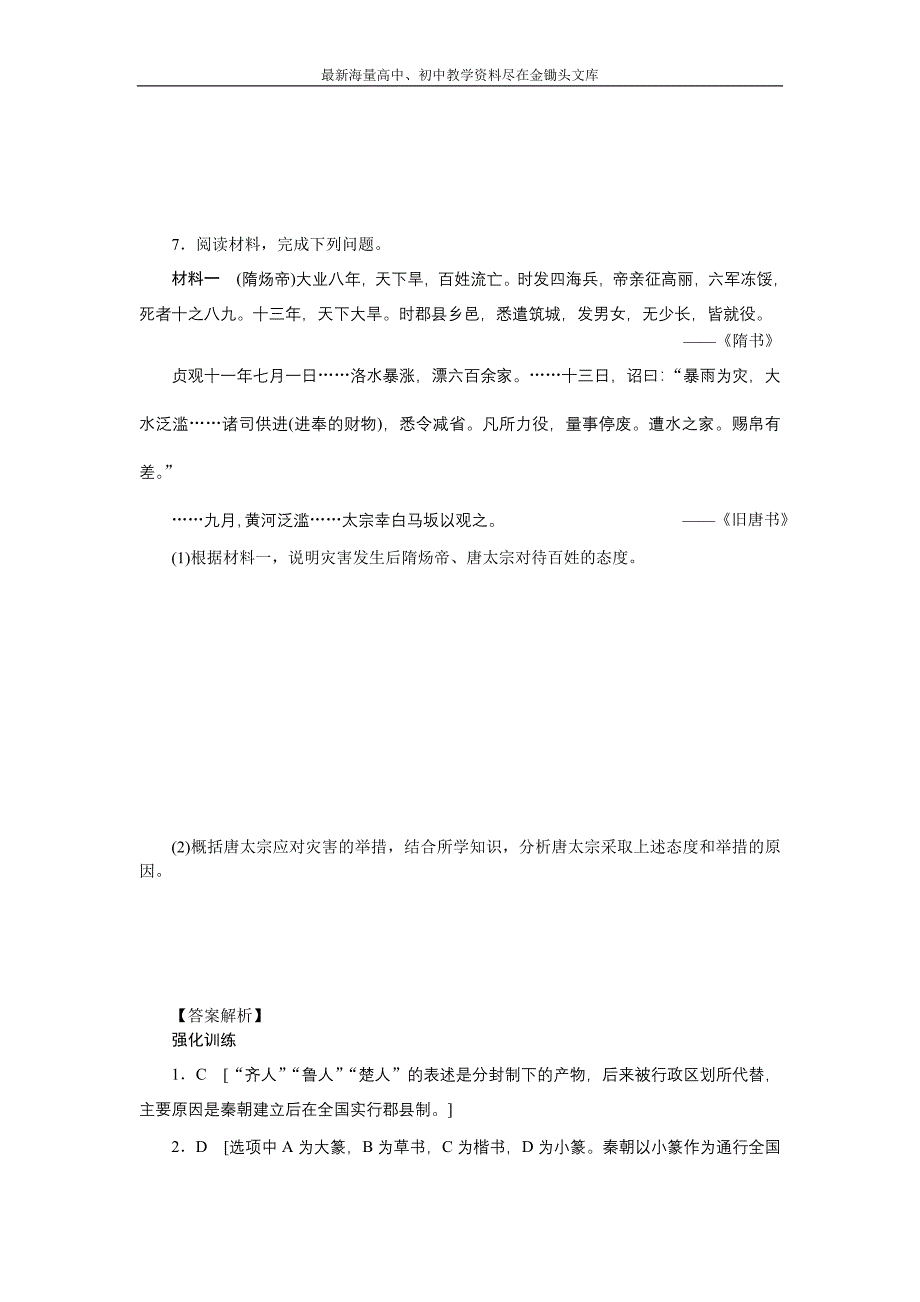 最新海量高中、初中教学资料尽在金锄头文库

7．阅读材料，完成下列问题。

材料一 (隋炀帝)大业八年，天下旱，百姓流亡。时发四海兵，帝亲征高丽，六军冻馁，死者十之八九。十三年，天下大旱。时郡县乡邑，悉遣筑城，发男女，无少长，皆就役。
——《隋书》

贞观十一年七月一日……洛水暴涨，漂六百余家。……十三日，诏曰：“暴雨为灾，大水泛滥……诸司供进(进奉的财物)，悉令减省。凡所力役，量事停废。遭水之家。赐帛有差。”

……九月，黄河泛滥……太宗幸白马坂以观之。 ——《旧唐书》

(1)根据材料一，说明灾害发生后隋炀帝、唐太宗对待百姓的态度。

(2)概括唐太宗应对灾害的举措，结合所学知识，分析唐太宗采取上述态度和举措的原因。

【答案解析】
强化训练

1．C ［“齐人”“鲁人”“楚人”的表述是分封制下的产物，后来被行政区划所代替，主要原因是秦朝建立后在全国实行郡县制。］

2．D ［选项中 A 为大篆，B 为草书，C 为楷书，D 为小篆。秦朝以小篆作为通行全国